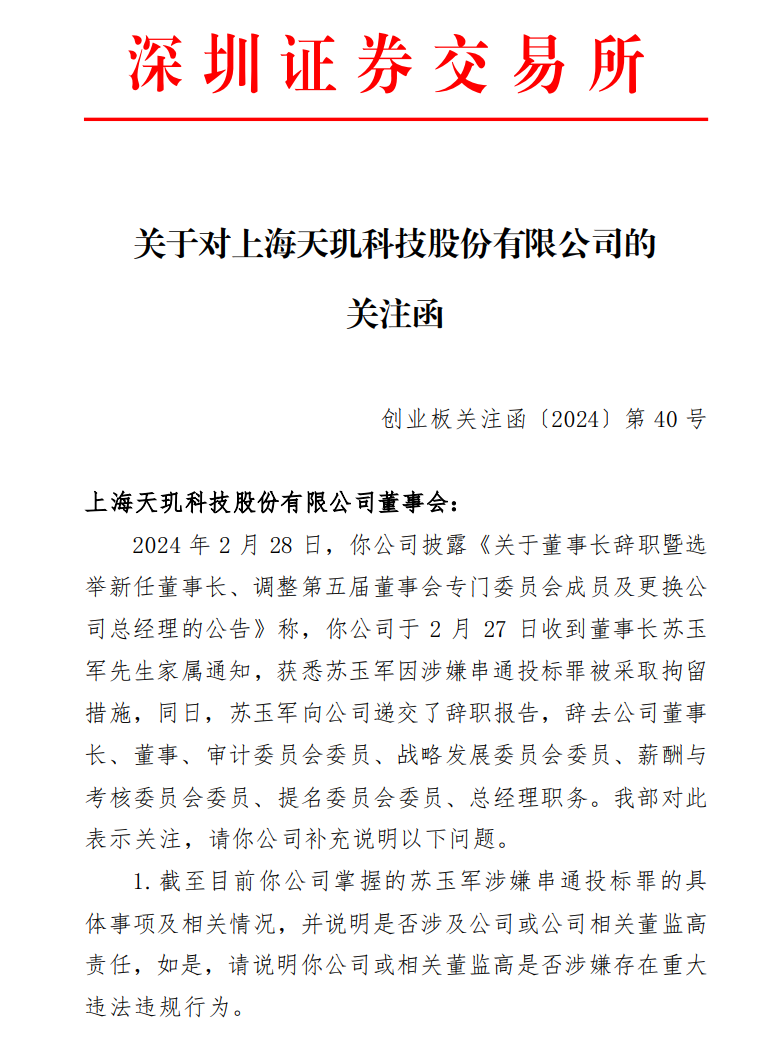 深圳证券交易所

关于对上海天玑科技股份有限公司的

关注函

创业板关注函〔2024〕第 40 号

上海天玑科技股份有限公司董事会：

2024 年 2 月 28 日，你公司披露《关于董事长辞职暨选举新任董事长、调整第五届董事会专门委员会成员及更换公司总经理的公告》称，你公司于 2 月 27 日收到董事长苏玉军先生家属通知，获悉苏玉军因涉嫌串通投标罪被采取拘留措施，同日，苏玉军向公司递交了辞职报告，辞去公司董事长、董事、审计委员会委员、战略发展委员会委员、薪酬与考核委员会委员、提名委员会委员、总经理职务。我部对此表示关注，请你公司补充说明以下问题。

1. 截至目前你公司掌握的苏玉军涉嫌串通投标罪的具体事项及相关情况，并说明是否涉及公司或公司相关董监高责任，如是，请说明你公司或相关董监高是否涉嫌存在重大违法违规行为。